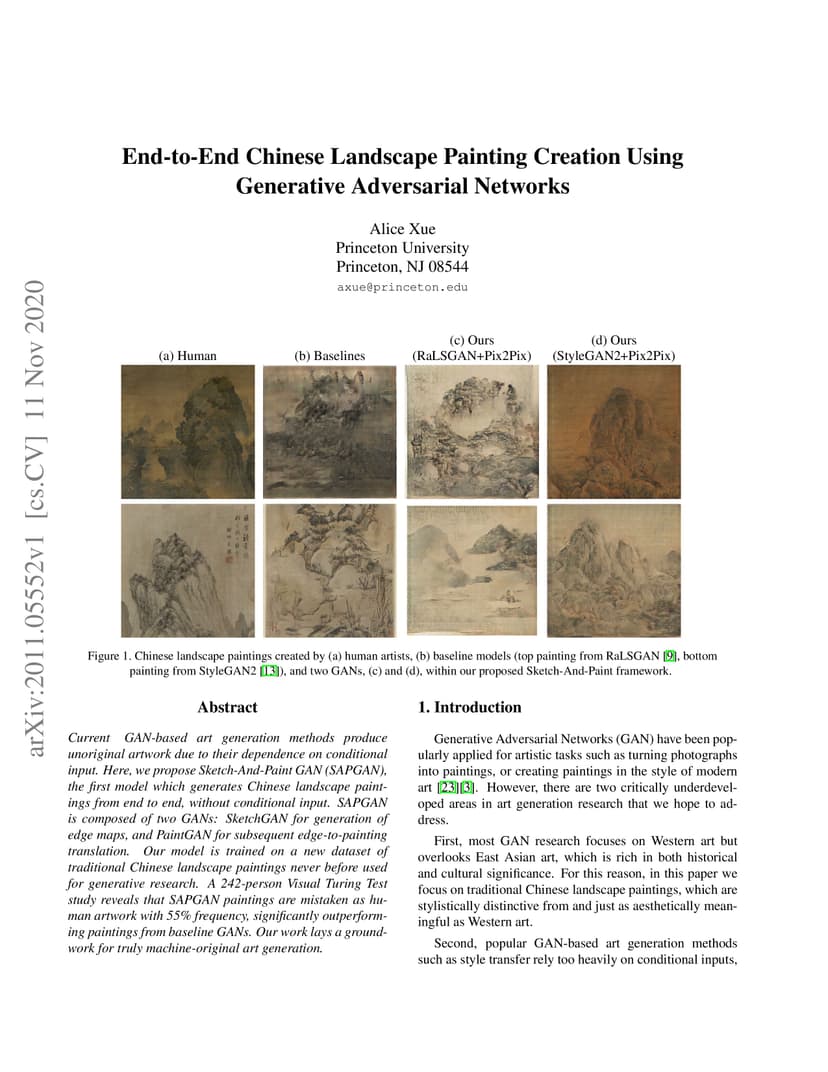 arXiv:2011.05552v1 [cs.CV] 11 Nov 2020

End-to-End Chinese Landscape Painting Creation Using Generative Adversarial Networks

Alice Xue
Princeton University
Princeton, NJ 08544
axue@princeton.edu

(a) Human (b) Baselines (c) Ours (RaLSGAN+Pix2Pix) (d) Ours (StyleGAN2+Pix2Pix)

Figure 1. Chinese landscape paintings created by (a) human artists, (b) baseline models (top painting from RaLSGAN [9], bottom painting from StyleGAN2 [13]), and two GANs, (c) and (d), within our proposed Sketch-And-Paint framework.

Abstract

Current GAN-based art generation methods produce unoriginal artwork due to their dependence on conditional input. Here, we propose Sketch-And-Paint GAN (SAPGAN), the first model which generates Chinese landscape paintings from end to end, without conditional input. SAPGAN is composed of two GANs: SketchGAN for generation of edge maps, and PaintGAN for subsequent edge-to-painting translation. Our model is trained on a new dataset of traditional Chinese landscape paintings never before used for generative research. A 242-person Visual Turing Test study reveals that SAPGAN paintings are mistaken as human artwork with 55% frequency, significantly outperforming paintings from baseline GANs. Our work lays a groundwork for truly machine-original art generation.

1. Introduction

Generative Adversarial Networks (GAN) have been popularly applied for artistic tasks such as turning photographs into paintings, or creating paintings in the style of modern art [23][3]. However, there are two critically underdeveloped areas in art generation research that we hope to address.

First, most GAN research focuses on Western art but overlooks East Asian art, which is rich in both historical and cultural significance. For this reason, in this paper we focus on traditional Chinese landscape paintings, which are stylistically distinctive from and just as aesthetically meaningful as Western art.

Second, popular GAN-based art generation methods such as style transfer rely too heavily on conditional inputs,